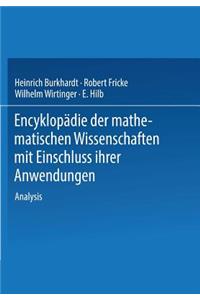 Heinrich Burkhardt · Robert Fricke
Wilhelm Wirtinger · E. Hilb

Encyklopädie der mathematischen Wissenschaften mit Einschluss ihrer Anwendungen

Analysis